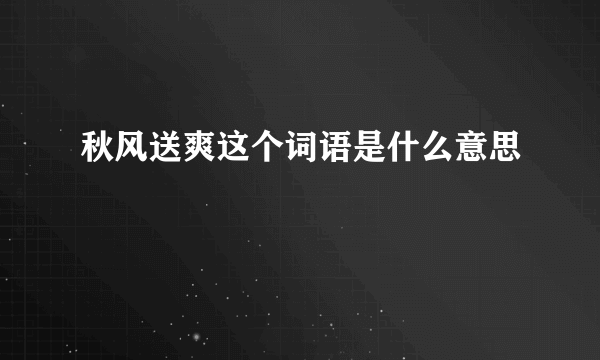 秋风送爽这个词语是什么意思